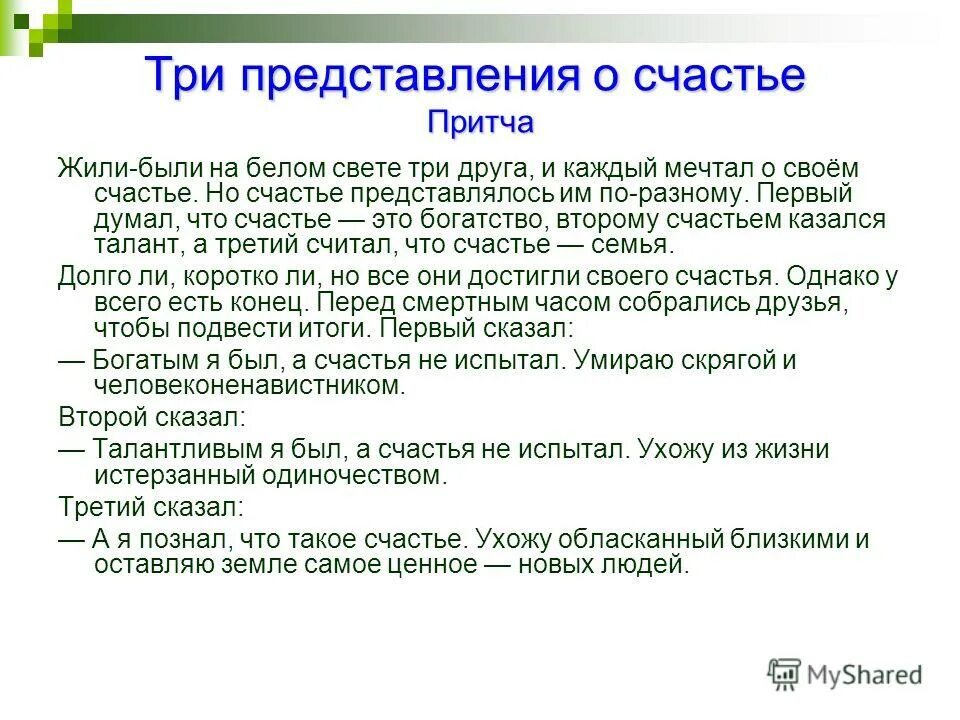 Три представления о счастье
Притча

Жили-были на белом свете три друга, и каждый мечтал о своём счастье. Но счастье представлялось им по-разному. Первый думал, что счастье — это богатство, второму счастьем казался талант, а третий считал, что счастье — семья.

Долго ли, коротко ли, но все они достигли своего счастья. Однако у всего есть конец. Перед смертным часом собрались друзья, чтобы подвести итоги. Первый сказал:

— Богатым я был, а счастья не испытал. Умираю скрягой и человеконенавистником.

Второй сказал:

— Талантливым я был, а счастья не испытал. Ухожу из жизни истерзанный одиночеством.

Третий сказал:

— А я познал, что такое счастье. Ухожу обласканный близкими и оставляю земле самое ценное — новых людей.

MyShared